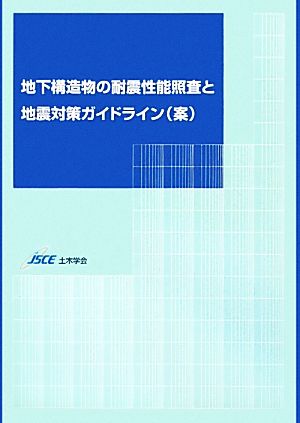 地下構造物の耐震性能照査と
地震対策ガイドライン（案）

JSCE 土木学会